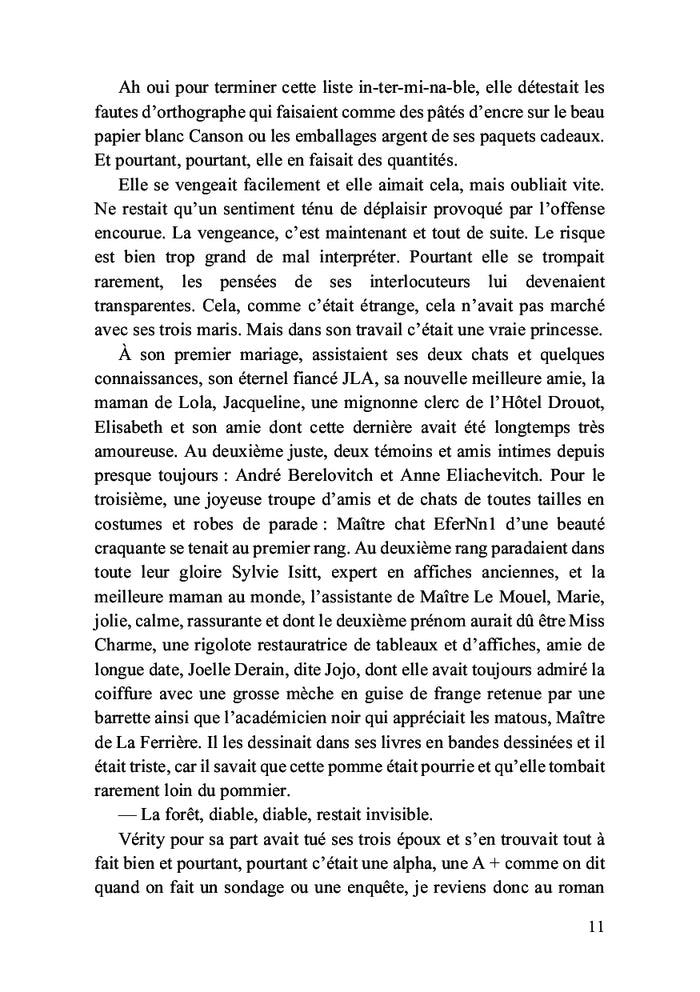 Ah oui pour terminer cette liste in-ter-mi-na-ble, elle détestait les fautes d'orthographe qui faisaient comme des pâtés d'encre sur le beau papier blanc Canson ou les emballages argent de ses paquets cadeaux. Et pourtant, pourtant, elle en faisait des quantités.

Elle se vengeait facilement et elle aimait cela, mais oubliait vite. Ne restait qu'un sentiment ténu de déplaisir provoqué par l'offense encourue. La vengeance, c'est maintenant et tout de suite. Le risque est bien trop grand de mal interpréter. Pourtant elle se trompait rarement, les pensées de ses interlocuteurs lui devenaient transparentes. Cela, comme c'était étrange, cela n'avait pas marché avec ses trois maris. Mais dans son travail c'était une vraie princesse.

À son premier mariage, assistaient ses deux chats et quelques connaissances, son éternel fiancé JLA, sa nouvelle meilleure amie, la maman de Lola, Jacqueline, une mignonne clerc de l'Hôtel Drouot, Elisabeth et son amie dont cette dernière avait été longtemps très amoureuse. Au deuxième juste, deux témoins et amis intimes depuis presque toujours : André Berelovitch et Anne Eliachevitch. Pour le troisième, une joyeuse troupe d'amis et de chats de toutes tailles en costumes et robes de parade : Maître chat EferNn1 d'une beauté craquante se tenait au premier rang. Au deuxième rang paradaient dans toute leur gloire Sylvie Isitt, expert en affiches anciennes, et la meilleure maman au monde, l'assistante de Maître Le Mouel, Marie, jolie, calme, rassurante et dont le deuxième prénom aurait dû être Miss Charme, une rigolote restauratrice de tableaux et d'affiches, amie de longue date, Joelle Derain, dite Jojo, dont elle avait toujours admiré la coiffure avec une grosse mèche en guise de frange retenue par une barrette ainsi que l'académicien noir qui appréciait les matous, Maître de La Ferrière. Il les dessinait dans ses livres en bandes dessinées et il était triste, car il savait que cette pomme était pourrie et qu'elle tombait rarement loin du pommier.

— La forêt, diable, diable, restait invisible.

Vérity pour sa part avait tué ses trois époux et s'en trouvait tout à fait bien et pourtant, pourtant c'était une alpha, une A + comme on dit quand on fait un sondage ou une enquête, je reviens donc au roman

11